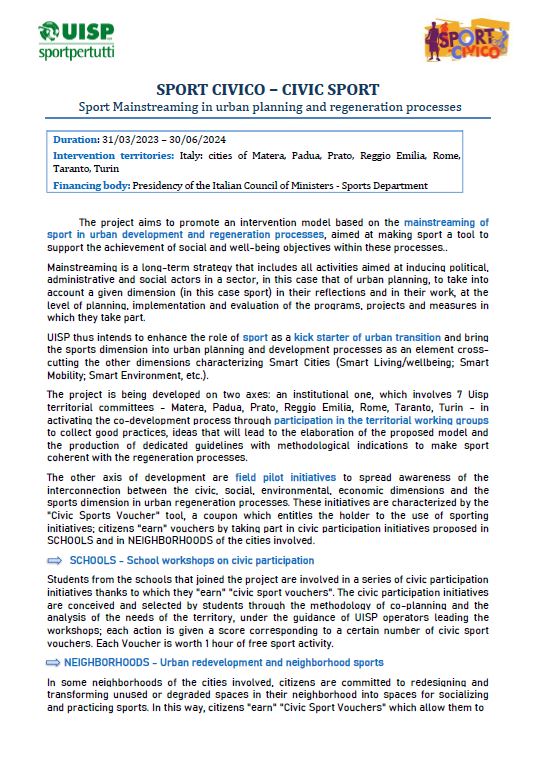 UISP
sportpertutti

SPORT CIVICO

SPORT CIVICO – CIVIC SPORT
Sport Mainstreaming in urban planning and regeneration processes

Duration: 31/03/2023 – 30/06/2024
Intervention territories: Italy: cities of Matera, Padua, Prato, Reggio Emilia, Rome, Taranto, Turin
Financing body: Presidency of the Italian Council of Ministers - Sports Department

The project aims to promote an intervention model based on the mainstreaming of sport in urban development and regeneration processes, aimed at making sport a tool to support the achievement of social and well-being objectives within these processes..

Mainstreaming is a long-term strategy that includes all activities aimed at inducing political, administrative and social actors in a sector, in this case that of urban planning, to take into account a given dimension (in this case sport) in their reflections and in their work, at the level of planning, implementation and evaluation of the programs, projects and measures in which they take part.

UISP thus intends to enhance the role of sport as a kick starter of urban transition and bring the sports dimension into urban planning and development processes as an element cross-cutting the other dimensions characterizing Smart Cities (Smart Living/wellbeing; Smart Mobility; Smart Environment, etc.).

The project is being developed on two axes: an institutional one, which involves 7 Uisp territorial committees - Matera, Padua, Prato, Reggio Emilia, Rome, Taranto, Turin - in activating the co-development process through participation in the territorial working groups to collect good practices, ideas that will lead to the elaboration of the proposed model and the production of dedicated guidelines with methodological indications to make sport coherent with the regeneration processes.

The other axis of development are field pilot initiatives to spread awareness of the interconnection between the civic, social, environmental, economic dimensions and the sports dimension in urban regeneration processes. These initiatives are characterized by the "Civic Sports Voucher" tool, a coupon which entitles the holder to the use of sporting initiatives; citizens "earn" vouchers by taking part in civic participation initiatives proposed in SCHOOLS and in NEIGHBORHOODS of the cities involved.

⟹ SCHOOLS - School workshops on civic participation

Students from the schools that joined the project are involved in a series of civic participation initiatives thanks to which they "earn" "civic sport vouchers". The civic participation initiatives are conceived and selected by students through the methodology of co-planning and the analysis of the needs of the territory, under the guidance of UISP operators leading the workshops; each action is given a score corresponding to a certain number of civic sport vouchers. Each Voucher is worth 1 hour of free sport activity.

⟹ NEIGHBORHOODS - Urban redevelopment and neighborhood sports

In some neighborhoods of the cities involved, citizens are committed to redesigning and transforming unused or degraded spaces in their neighborhood into spaces for socializing and practicing sports. In this way, citizens "earn" "Civic Sport Vouchers" which allow them to